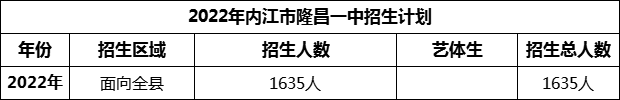 2022年内江市隆昌一中招生计划

| 年份 | 招生区域 | 招生人数 | 艺体生 | 招生总人数 |
|---|---|---|---|---|
| 2022年 | 面向全县 | 1635人 |  | 1635人 |